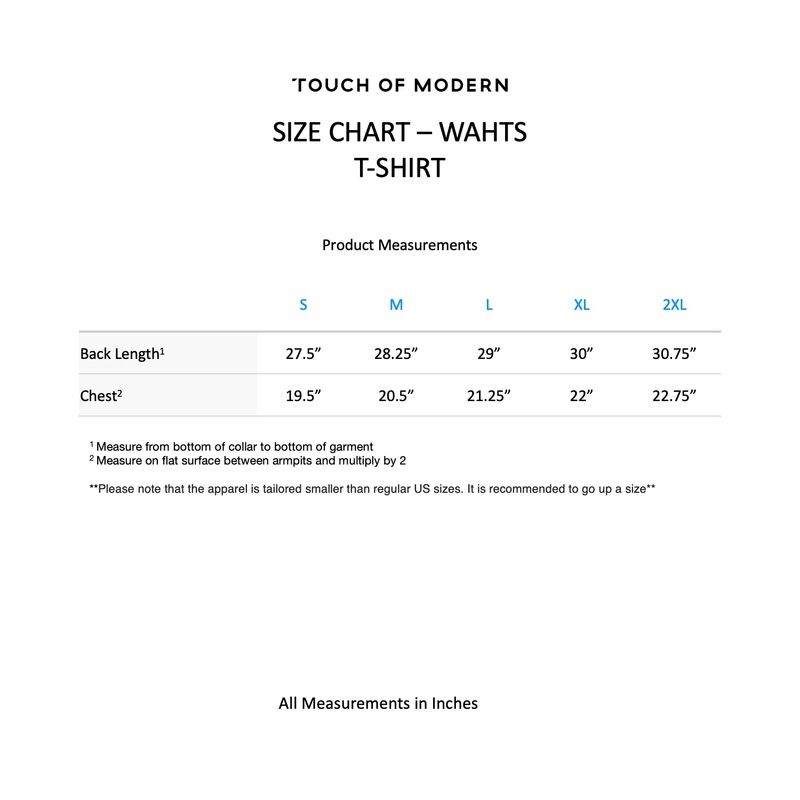 TOUCH OF MODERN

SIZE CHART – WAHTS
T-SHIRT

Product Measurements

| | S | M | L | XL | 2XL |
|---|---|---|---|---|---|
| Back Length$^1$ | 27.5” | 28.25” | 29” | 30” | 30.75” |
| Chest$^2$ | 19.5” | 20.5” | 21.25” | 22” | 22.75” |

$^1$ Measure from bottom of collar to bottom of garment
$^2$ Measure on flat surface between armpits and multiply by 2

**Please note that the apparel is tailored smaller than regular US sizes. It is recommended to go up a size**

All Measurements in Inches